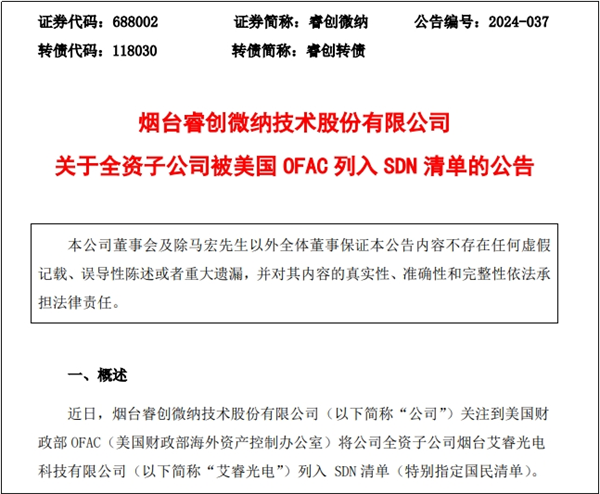 证券代码：688002 证券简称：睿创微纳 公告编号：2024-037
转债代码：118030 转债简称：睿创转债

烟台睿创微纳技术股份有限公司
关于全资子公司被美国 OFAC 列入 SDN 清单的公告

本公司董事会及除马宏先生以外全体董事保证本公告内容不存在任何虚假记载、误导性陈述或者重大遗漏，并对其内容的真实性、准确性和完整性依法承担法律责任。

一、概述

近日，烟台睿创微纳技术股份有限公司（以下简称“公司”）关注到美国财政部 OFAC（美国财政部海外资产控制办公室）将公司全资子公司烟台艾睿光电科技有限公司（以下简称“艾睿光电”）列入 SDN 清单（特别指定国民清单）。